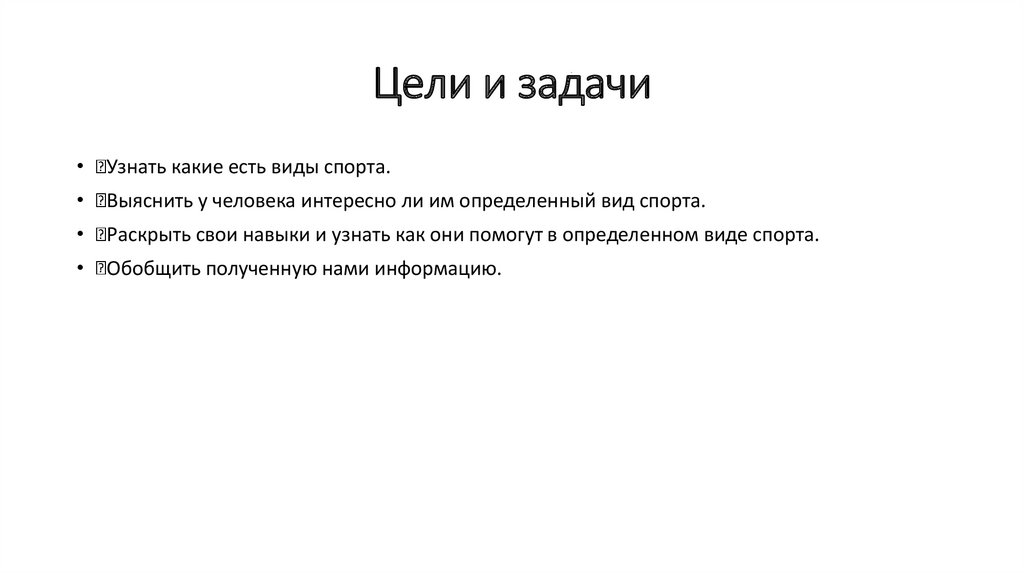 Цели и задачи

• Узнать какие есть виды спорта.
• Выяснить у человека интересно ли им определенный вид спорта.
• Раскрыть свои навыки и узнать как они помогут в определенном виде спорта.
• Обобщить полученную нами информацию.